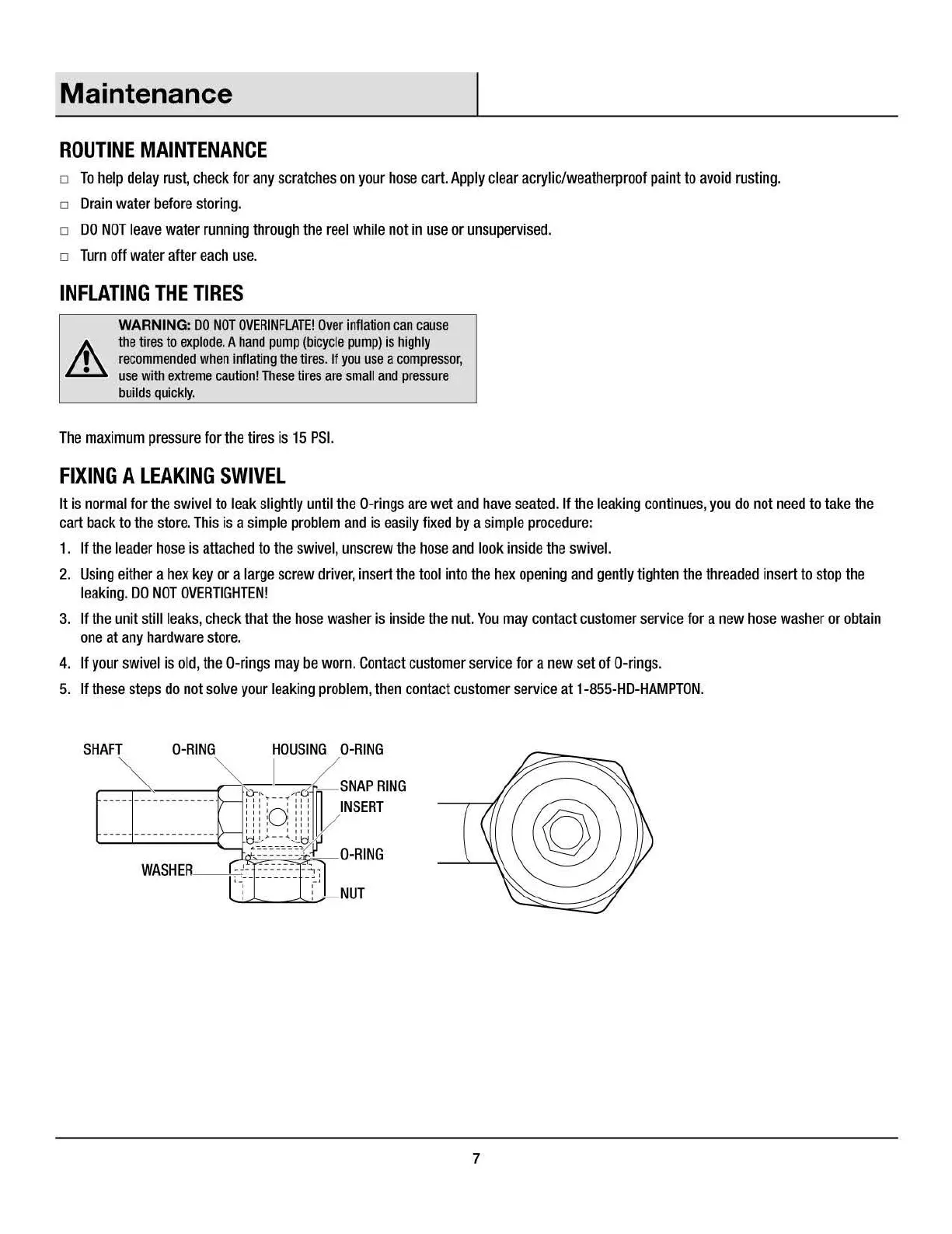 Maintenance

ROUTINE MAINTENANCE

□ To help delay rust, check for any scratches on your hose cart. Apply clear acrylic/weatherproof paint to avoid rusting.

□ Drain water before storing.

□ DO NOT leave water running through the reel while not in use or unsupervised.

□ Turn off water after each use.

INFLATING THE TIRES

WARNING: DO NOT OVERINFLATE! Over inflation can cause the tires to explode. A hand pump (bicycle pump) is highly recommended when inflating the tires. If you use a compressor, use with extreme caution! These tires are small and pressure builds quickly.

The maximum pressure for the tires is 15 PSI.

FIXING A LEAKING SWIVEL

It is normal for the swivel to leak slightly until the O-rings are wet and have seated. If the leaking continues, you do not need to take the cart back to the store. This is a simple problem and is easily fixed by a simple procedure:

1. If the leader hose is attached to the swivel, unscrew the hose and look inside the swivel.

2. Using either a hex key or a large screw driver, insert the tool into the hex opening and gently tighten the threaded insert to stop the leaking. DO NOT OVERTIGHTEN!

3. If the unit still leaks, check that the hose washer is inside the nut. You may contact customer service for a new hose washer or obtain one at any hardware store.

4. If your swivel is old, the O-rings may be worn. Contact customer service for a new set of O-rings.

5. If these steps do not solve your leaking problem, then contact customer service at 1-855-HD-HAMPTON.

SHAFT O-RING HOUSING O-RING SNAP RING INSERT O-RING WASHER NUT

7